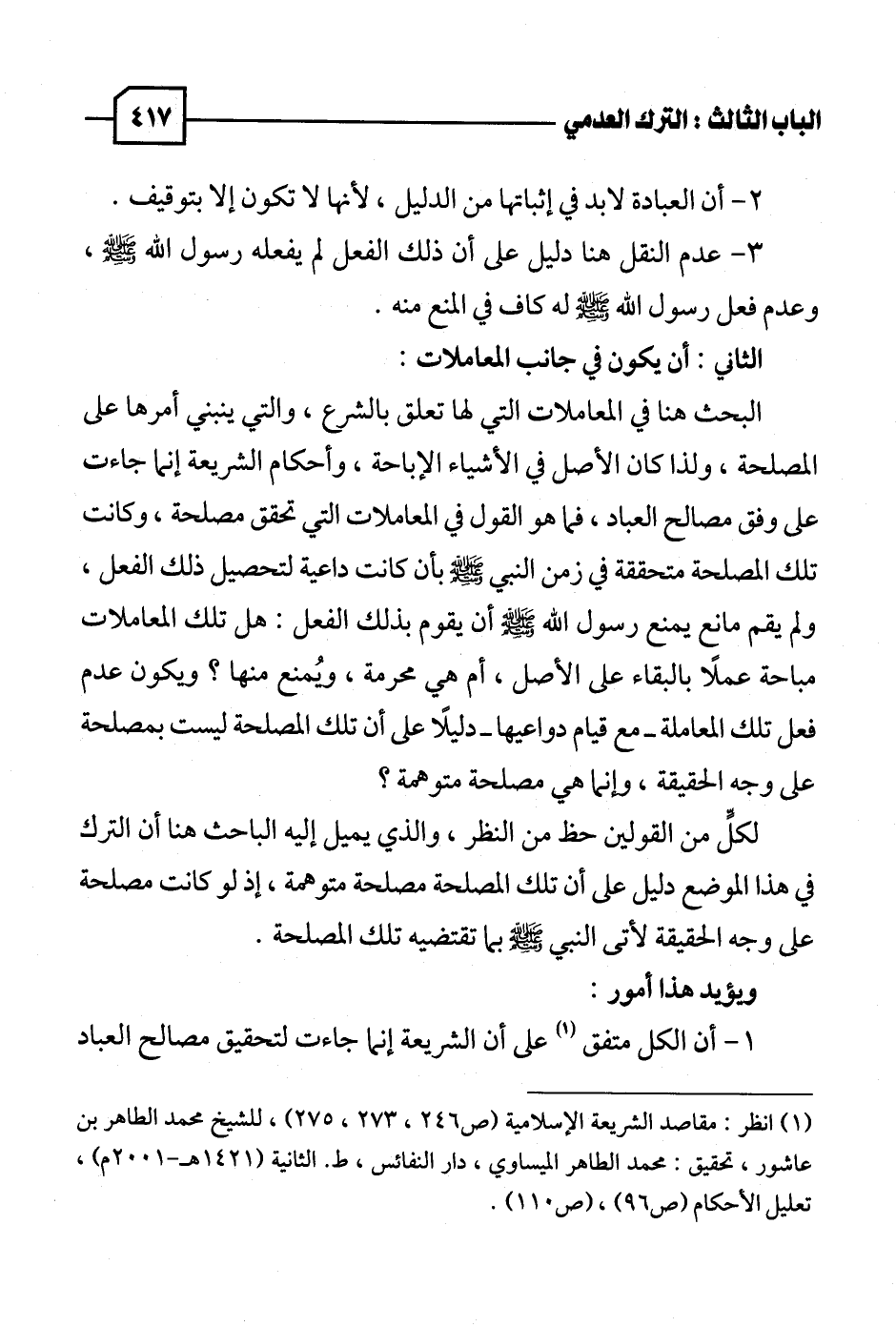 الباب الثالث : الترك العدمي ٤١٧

٢- أن العبادة لابد في إثباتها من الدليل ، لأنها لا تكون إلا بتوقيف .

٣- عدم النقل هنا دليل على أن ذلك الفعل لم يفعله رسول الله ﷺ ، وعدم فعل رسول الله ﷺ له كاف في المنع منه .

الثاني : أن يكون في جانب المعاملات :

البحث هنا في المعاملات التي لها تعلق بالشرع ، والتي ينبني أمرها على المصلحة ، ولذا كان الأصل في الأشياء الإباحة ، وأحكام الشريعة إنما جاءت على وفق مصالح العباد ، فما هو القول في المعاملات التي تحقق مصلحة ، وكانت تلك المصلحة متحققة في زمن النبي ﷺ بأن كانت داعية لتحصيل ذلك الفعل ، ولم يقم مانع يمنع رسول الله ﷺ أن يقوم بذلك الفعل : هل تلك المعاملات مباحة عملًا بالبقاء على الأصل ، أم هي محرمة ، ويُمنع منها ؟ ويكون عدم فعل تلك المعاملة ـ مع قيام دواعيها ـ دليلًا على أن تلك المصلحة ليست بمصلحة على وجه الحقيقة ، وإنما هي مصلحة متوهمة ؟

لكلٍّ من القولين حظ من النظر ، والذي يميل إليه الباحث هنا أن الترك في هذا الموضع دليل على أن تلك المصلحة مصلحة متوهمة ، إذ لو كانت مصلحة على وجه الحقيقة لأتى النبي ﷺ بما تقتضيه تلك المصلحة .

ويؤيد هذا أمور :

١- أن الكل متفق (١) على أن الشريعة إنما جاءت لتحقيق مصالح العباد

(١) انظر : مقاصد الشريعة الإسلامية (ص٢٤٦ ، ٢٧٣ ، ٢٧٥) ، للشيخ محمد الطاهر بن عاشور ، تحقيق : محمد الطاهر الميساوي ، دار النفائس ، ط. الثانية (١٤٢١هـ-٢٠٠١م) ، تعليل الأحكام (ص٩٦) ، (ص١١٠) .